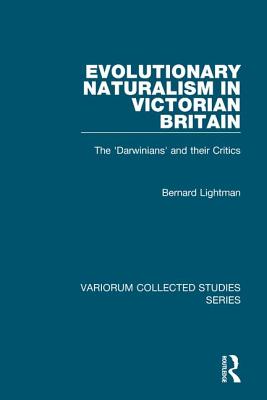 EVOLUTIONARY NATURALISM IN VICTORIAN BRITAIN

The 'Darwinians' and their Critics

Bernard Lightman

VARIORUM COLLECTED STUDIES SERIES

ROUTLEDGE